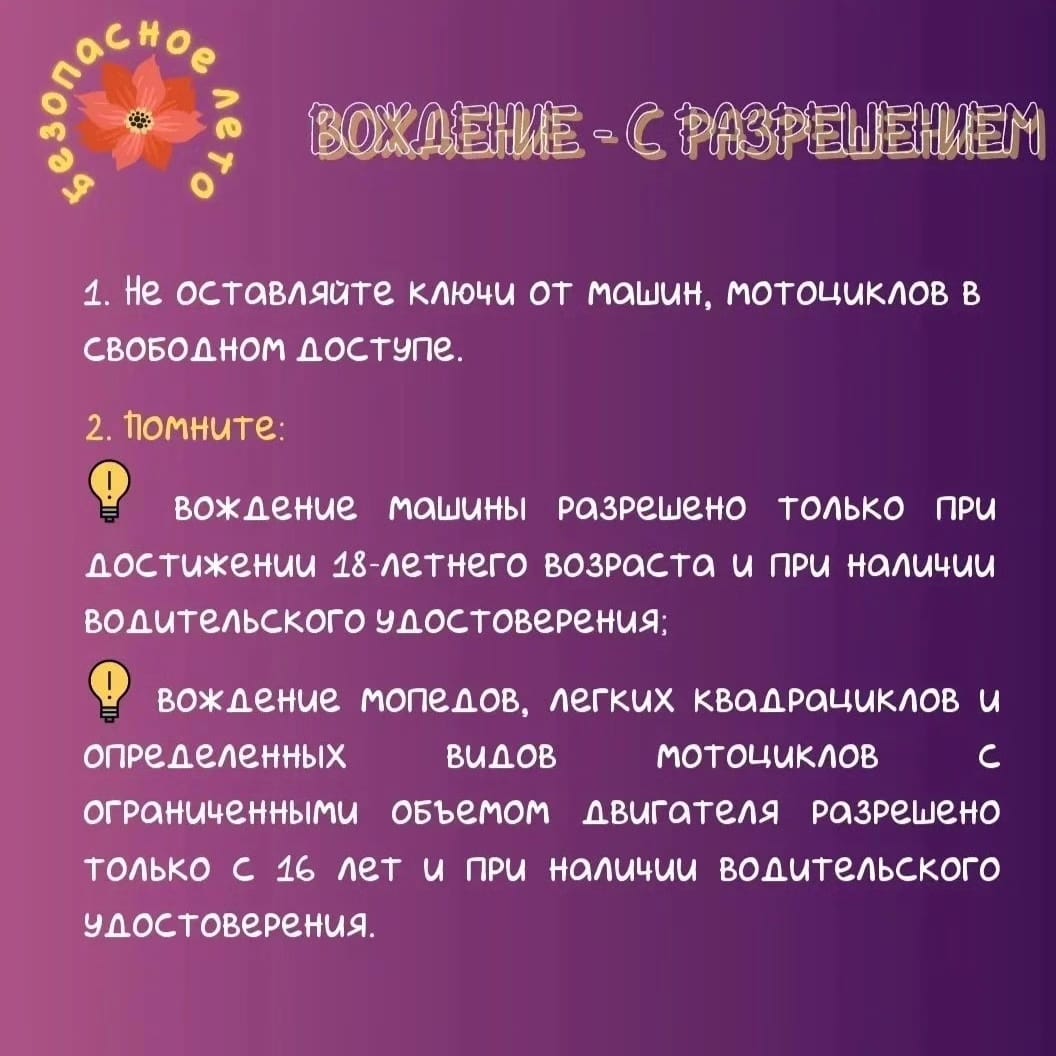 безопасное лето

ВОЖДЕНИЕ - С РАЗРЕШЕНИЕМ

1. Не оставляйте ключи от машин, мотоциклов в свободном доступе.

2. Помните:

вождение машины разрешено только при достижении 18-летнего возраста и при наличии водительского удостоверения;

вождение мопедов, легких квадрациклов и определенных видов мотоциклов с ограниченными объемом двигателя разрешено только с 16 лет и при наличии водительского удостоверения.